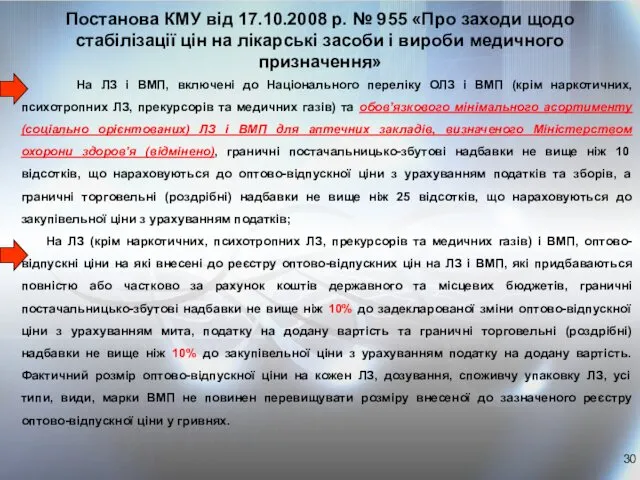 Постанова КМУ від 17.10.2008 р. № 955 «Про заходи щодо стабілізації цін на лікарські засоби і вироби медичного призначення»

На ЛЗ і ВМП, включені до Національного переліку ОЛЗ і ВМП (крім наркотичних, психотропних ЛЗ, прекурсорів та медичних газів) та обов'язкового мінімального асортименту (соціально орієнтованих) ЛЗ і ВМП для аптечних закладів, визначеного Міністерством охорони здоров'я (відмінено), граничні постачальницько-збутові надбавки не вище ніж 10 відсотків, що нараховуються до оптово-відпускної ціни з урахуванням податків та зборів, а граничні торговельні (роздрібні) надбавки не вище ніж 25 відсотків, що нараховуються до закупівельної ціни з урахуванням податків;

На ЛЗ (крім наркотичних, психотропних ЛЗ, прекурсорів та медичних газів) і ВМП, оптово-відпускні ціни на які внесені до реєстру оптово-відпускних цін на ЛЗ і ВМП, які придбаваються повністю або частково за рахунок коштів державного та місцевих бюджетів, граничні постачальницько-збутові надбавки не вище ніж 10% до задекларованої зміни оптово-відпускної ціни з урахуванням мита, податку на додану вартість та граничні торговельні (роздрібні) надбавки не вище ніж 10% до закупівельної ціни з урахуванням податку на додану вартість. Фактичний розмір оптово-відпускної ціни на кожен ЛЗ, дозування, споживчу упаковку ЛЗ, усі типи, види, марки ВМП не повинен перевищувати розміру внесеної до зазначеного реєстру оптово-відпускної ціни у гривнях.

30